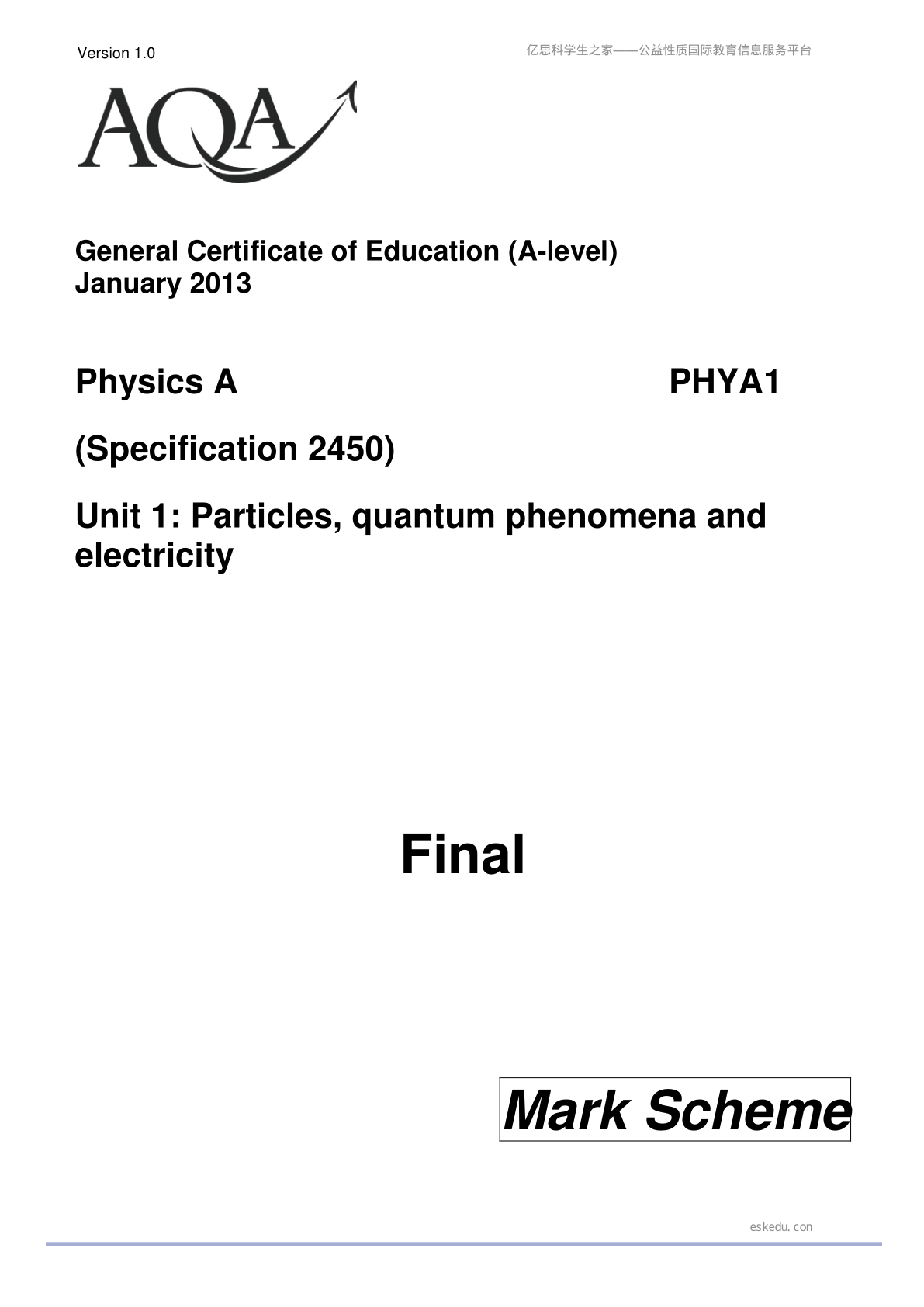 Version 1.0

亿思科学生之家——公益性质国际教育信息服务平台

AQA

General Certificate of Education (A-level)
January 2013

Physics A PHYA1

(Specification 2450)

Unit 1: Particles, quantum phenomena and electricity

Final

Mark Scheme

eskedu.con